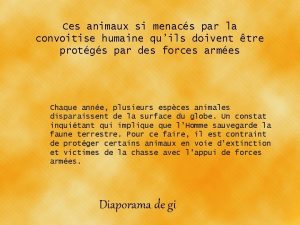 Ces animaux si menacés par la convoitise humaine qu'ils doivent être protégés par des forces armées

Chaque année, plusieurs espèces animales disparaissent de la surface du globe. Un constat inquiétant qui implique que l'Homme sauvegarde la faune terrestre. Pour ce faire, il est contraint de protéger certains animaux en voie d'extinction et victimes de la chasse avec l'appui de forces armées.

Diaporama de gi